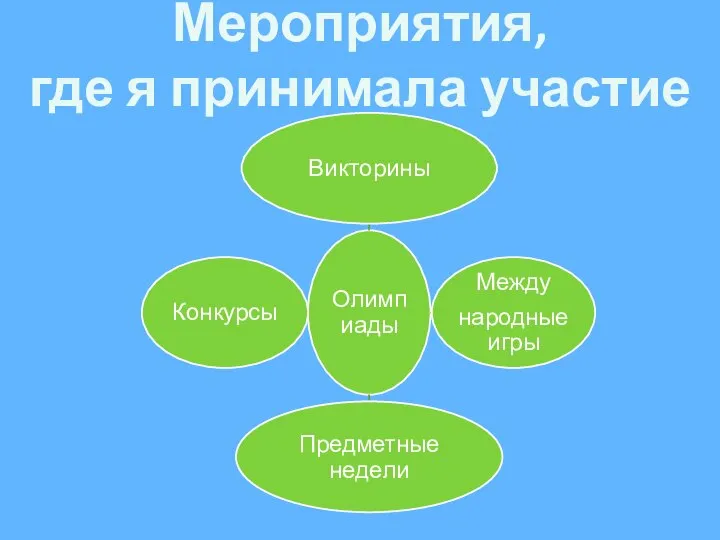 Мероприятия, где я принимала участие

Викторины

Конкурсы

Олимп иады

Между

народные игры

Предметные недели